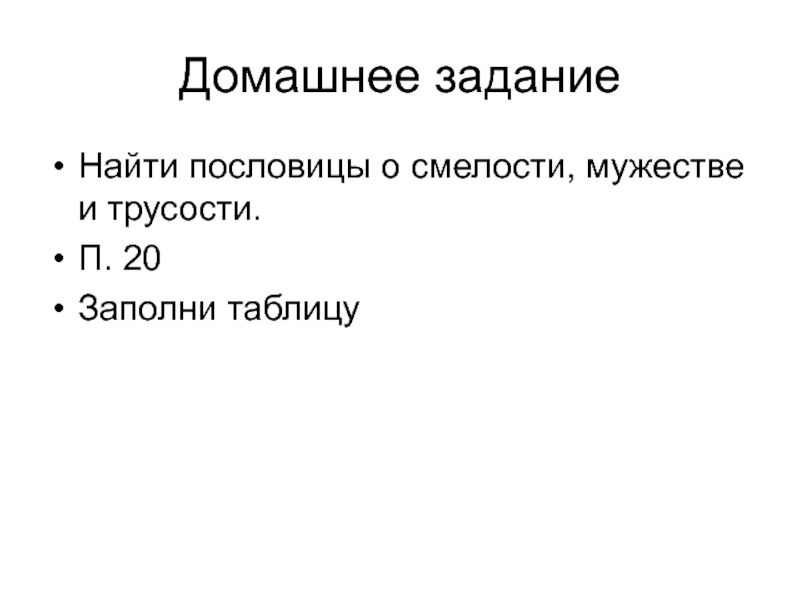 Домашнее задание

• Найти пословицы о смелости, мужестве и трусости.
• П. 20
• Заполни таблицу